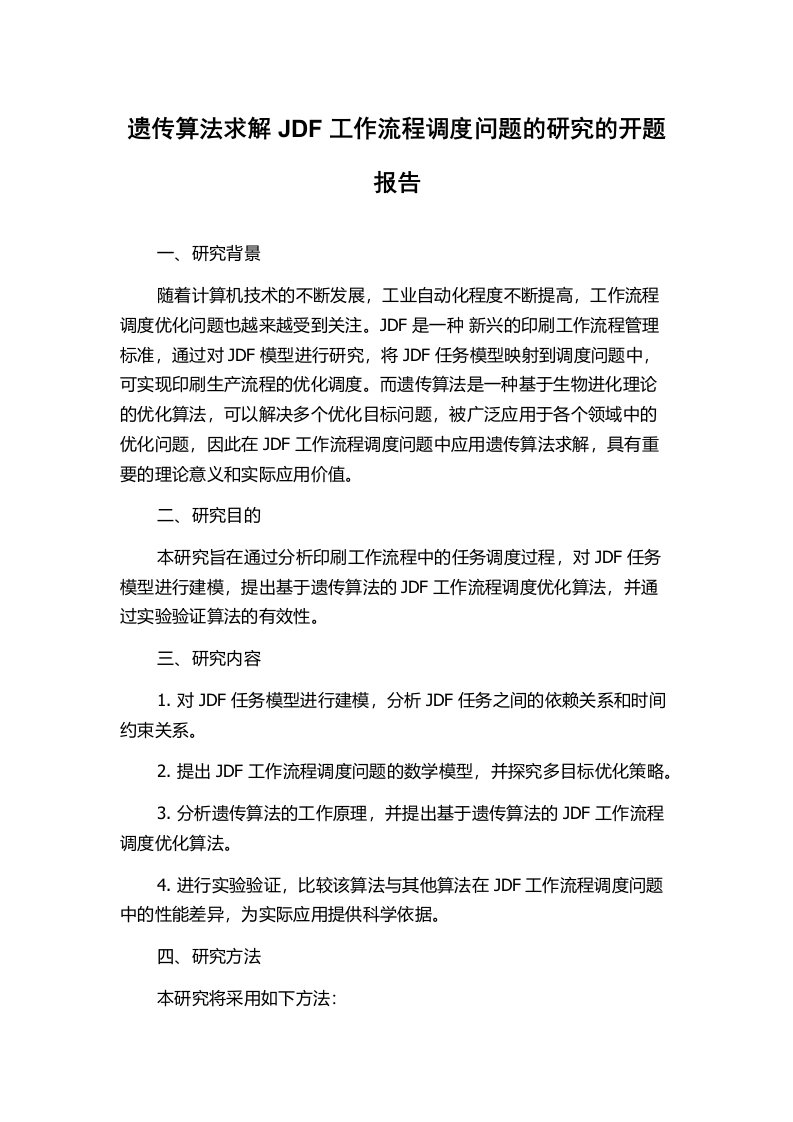 遗传算法求解 JDF 工作流程调度问题的研究的开题报告

一、研究背景

随着计算机技术的不断发展，工业自动化程度不断提高，工作流程调度优化问题也越来越受到关注。JDF 是一种 新兴的印刷工作流程管理标准，通过对 JDF 模型进行研究，将 JDF 任务模型映射到调度问题中，可实现印刷生产流程的优化调度。而遗传算法是一种基于生物进化理论的优化算法，可以解决多个优化目标问题，被广泛应用于各个领域中的优化问题，因此在 JDF 工作流程调度问题中应用遗传算法求解，具有重要的理论意义和实际应用价值。

二、研究目的

本研究旨在通过分析印刷工作流程中的任务调度过程，对 JDF 任务模型进行建模，提出基于遗传算法的 JDF 工作流程调度优化算法，并通过实验验证算法的有效性。

三、研究内容

1. 对 JDF 任务模型进行建模，分析 JDF 任务之间的依赖关系和时间约束关系。

2. 提出 JDF 工作流程调度问题的数学模型，并探究多目标优化策略。

3. 分析遗传算法的工作原理，并提出基于遗传算法的 JDF 工作流程调度优化算法。

4. 进行实验验证，比较该算法与其他算法在 JDF 工作流程调度问题中的性能差异，为实际应用提供科学依据。

四、研究方法

本研究将采用如下方法：